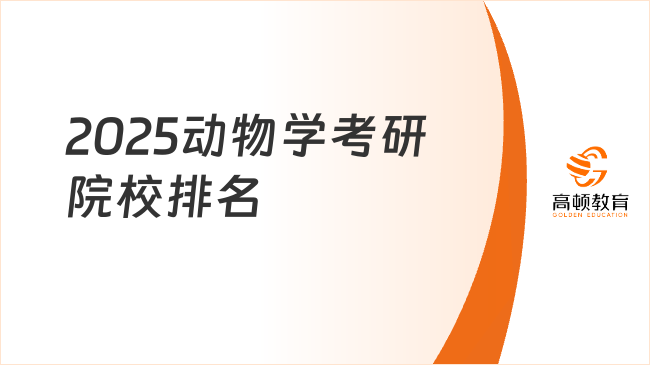 2025动物学考研院校排名

高顿教育
GOLDEN EDUCATION